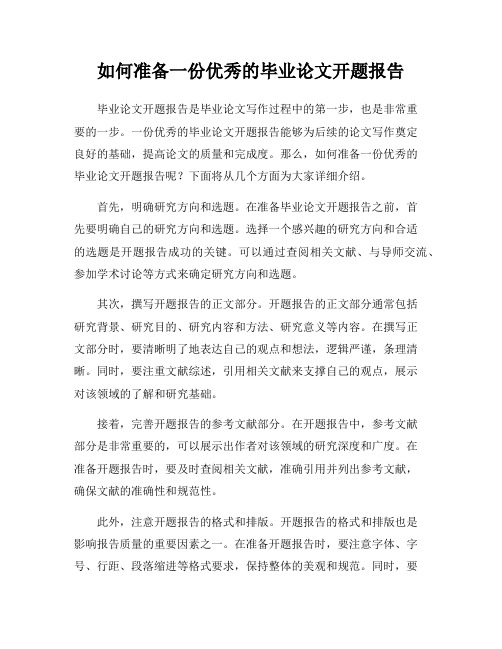 如何准备一份优秀的毕业论文开题报告

毕业论文开题报告是毕业论文写作过程中的第一步，也是非常重要的一步。一份优秀的毕业论文开题报告能够为后续的论文写作奠定良好的基础，提高论文的质量和完成度。那么，如何准备一份优秀的毕业论文开题报告呢？下面将从几个方面为大家详细介绍。

首先，明确研究方向和选题。在准备毕业论文开题报告之前，首先要明确自己的研究方向和选题。选择一个感兴趣的研究方向和合适的选题是开题报告成功的关键。可以通过查阅相关文献、与导师交流、参加学术讨论等方式来确定研究方向和选题。

其次，撰写开题报告的正文部分。开题报告的正文部分通常包括研究背景、研究目的、研究内容和方法、研究意义等内容。在撰写正文部分时，要清晰明了地表达自己的观点和想法，逻辑严谨，条理清晰。同时，要注重文献综述，引用相关文献来支撑自己的观点，展示对该领域的了解和研究基础。

接着，完善开题报告的参考文献部分。在开题报告中，参考文献部分是非常重要的，可以展示出作者对该领域的研究深度和广度。在准备开题报告时，要及时查阅相关文献，准确引用并列出参考文献，确保文献的准确性和规范性。

此外，注意开题报告的格式和排版。开题报告的格式和排版也是影响报告质量的重要因素之一。在准备开题报告时，要注意字体、字号、行距、段落缩进等格式要求，保持整体的美观和规范。同时，要